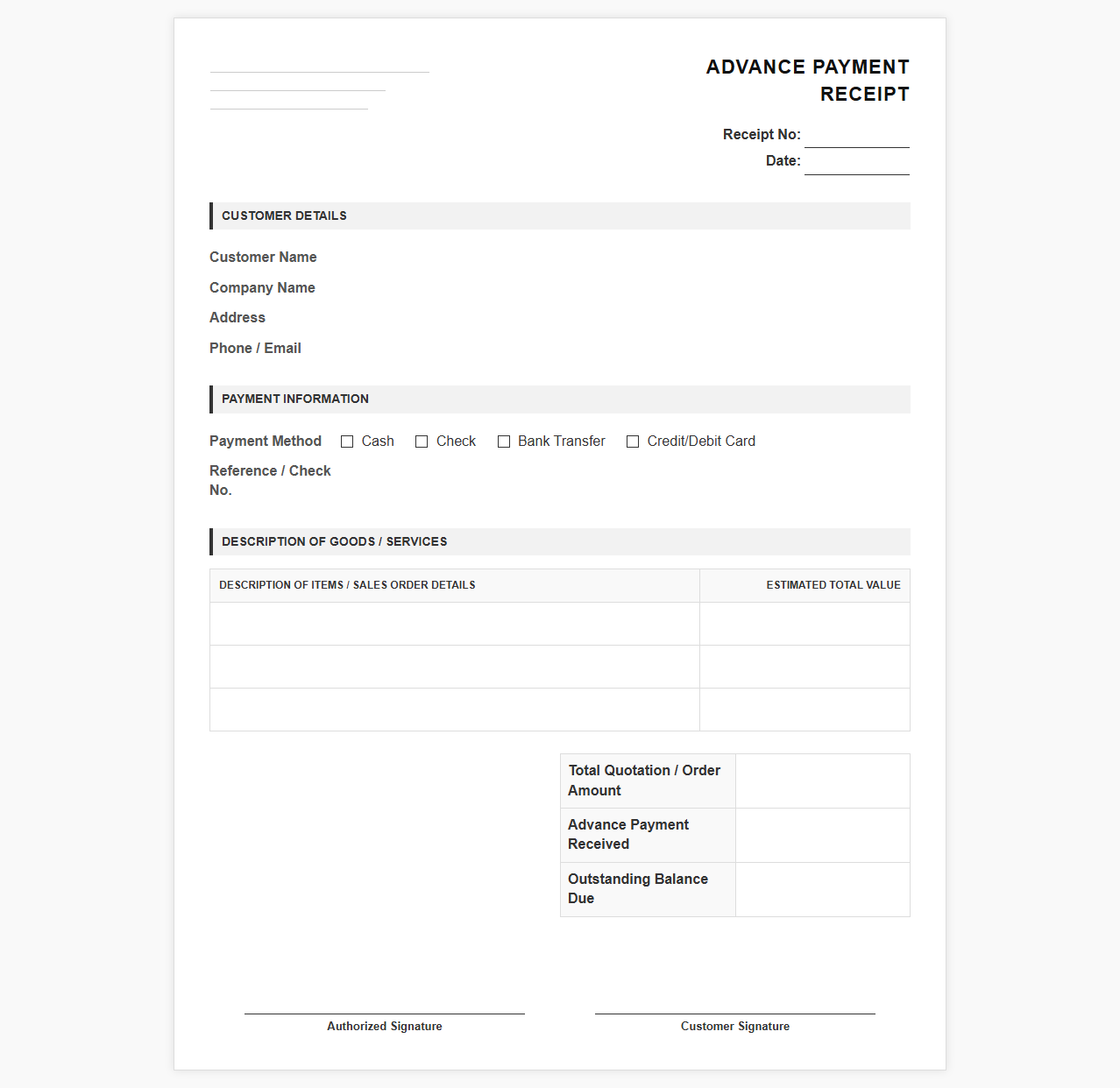 ____
____
____

ADVANCE PAYMENT RECEIPT

Receipt No: ____
Date: ____

CUSTOMER DETAILS

Customer Name
Company Name
Address
Phone / Email

PAYMENT INFORMATION

Payment Method ☐ Cash ☐ Check ☐ Bank Transfer ☐ Credit/Debit Card

Reference / Check No.

DESCRIPTION OF GOODS / SERVICES

| DESCRIPTION OF ITEMS / SALES ORDER DETAILS | ESTIMATED TOTAL VALUE |
|---|---|
| | |
| | |
| | |

Total Quotation / Order Amount
Advance Payment Received
Outstanding Balance Due

____
Authorized Signature

____
Customer Signature